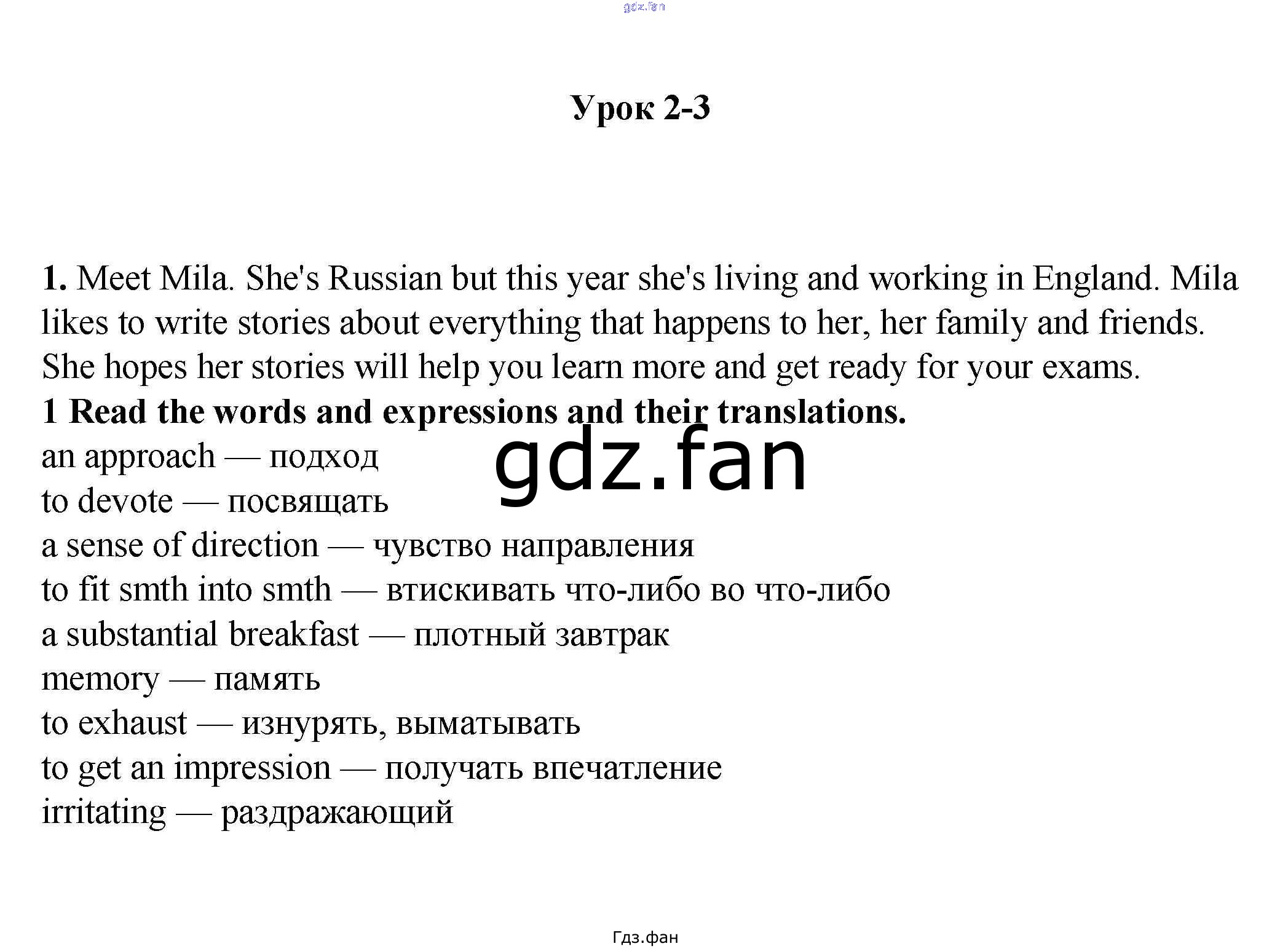 Урок 2-3

1. Meet Mila. She's Russian but this year she's living and working in England. Mila likes to write stories about everything that happens to her, her family and friends. She hopes her stories will help you learn more and get ready for your exams.

1 Read the words and expressions and their translations.
an approach — подход
to devote — посвящать
a sense of direction — чувство направления
to fit smth into smth — втискивать что-либо во что-либо
a substantial breakfast — плотный завтрак
memory — память
to exhaust — изнурять, выматывать
to get an impression — получать впечатление
irritating — раздражающий

Гдз.фан

gdz.fan